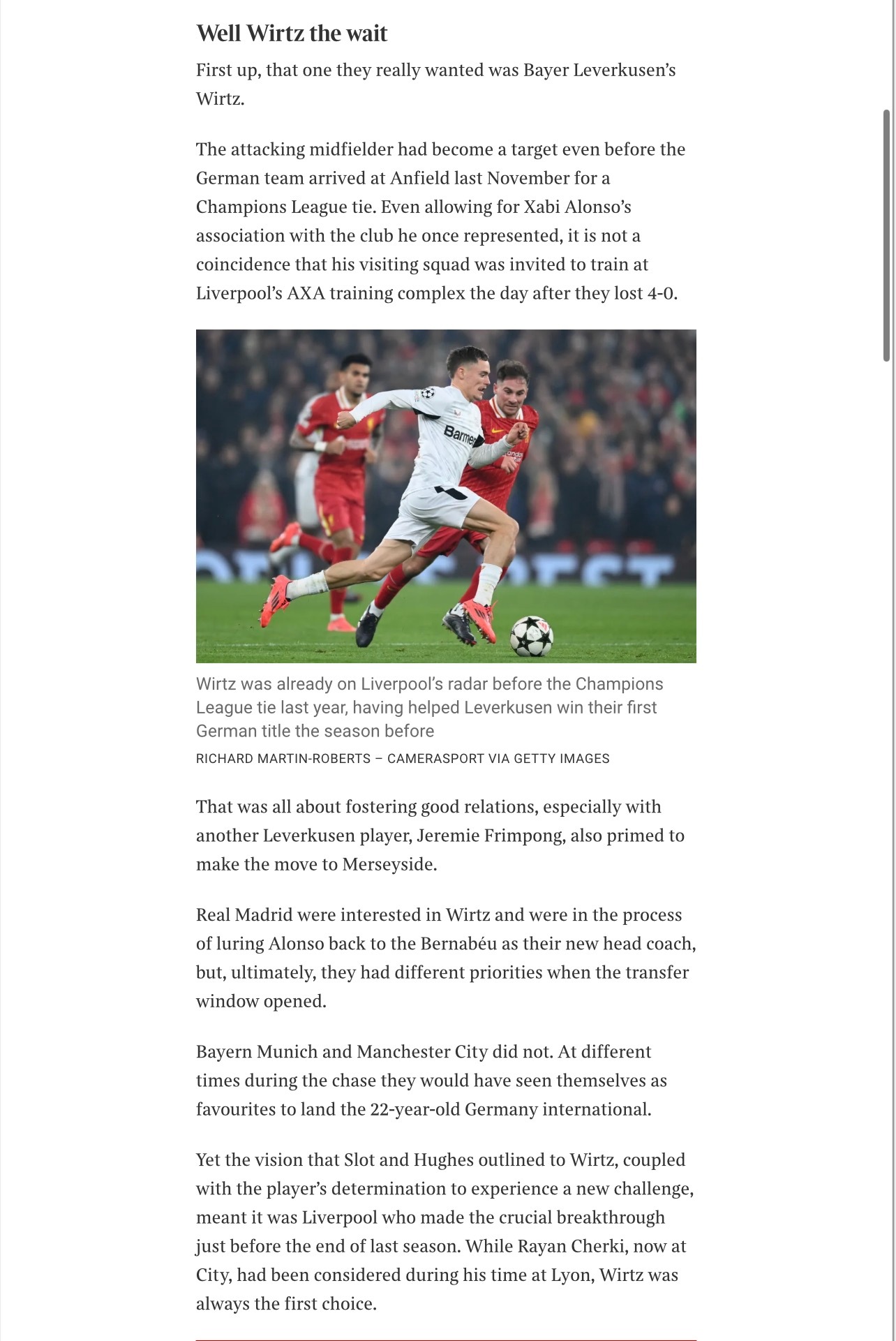 Well Wirtz the wait

First up, that one they really wanted was Bayer Leverkusen's Wirtz.

The attacking midfielder had become a target even before the German team arrived at Anfield last November for a Champions League tie. Even allowing for Xabi Alonso's association with the club he once represented, it is not a coincidence that his visiting squad was invited to train at Liverpool's AXA training complex the day after they lost 4-0.

Barmer

Wirtz was already on Liverpool's radar before the Champions League tie last year, having helped Leverkusen win their first German title the season before

RICHARD MARTIN-ROBERTS – CAMERASPORT VIA GETTY IMAGES

That was all about fostering good relations, especially with another Leverkusen player, Jeremie Frimpong, also primed to make the move to Merseyside.

Real Madrid were interested in Wirtz and were in the process of luring Alonso back to the Bernabéu as their new head coach, but, ultimately, they had different priorities when the transfer window opened.

Bayern Munich and Manchester City did not. At different times during the chase they would have seen themselves as favourites to land the 22-year-old Germany international.

Yet the vision that Slot and Hughes outlined to Wirtz, coupled with the player's determination to experience a new challenge, meant it was Liverpool who made the crucial breakthrough just before the end of last season. While Rayan Cherki, now at City, had been considered during his time at Lyon, Wirtz was always the first choice.